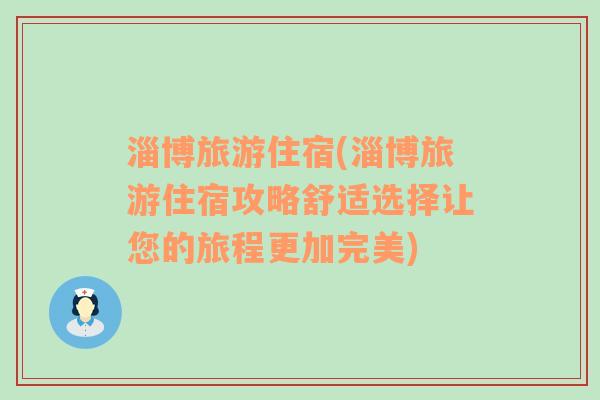 淄博旅游住宿(淄博旅游住宿攻略舒适选择让您的旅程更加完美)